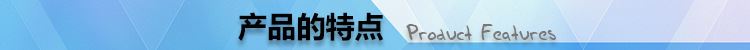 产品的特点 Product Features